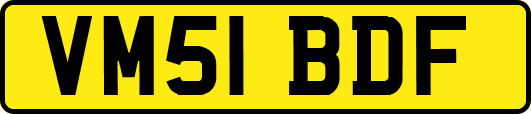 VM51 BDF